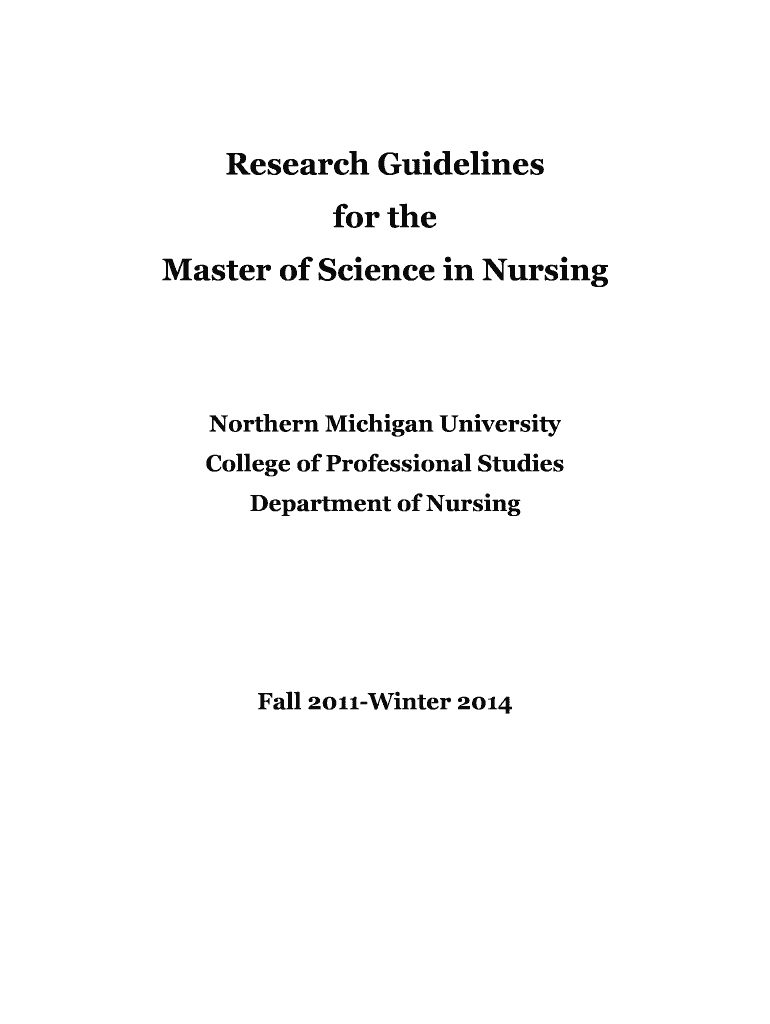 Research Guidelines
for the
Master of Science in Nursing

Northern Michigan University
College of Professional Studies
Department of Nursing

Fall 2011-Winter 2014